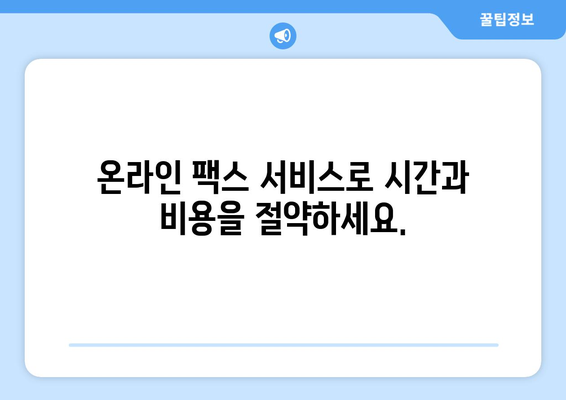 꿀팁정보

온라인 팩스 서비스로 시간과 비용을 절약하세요.